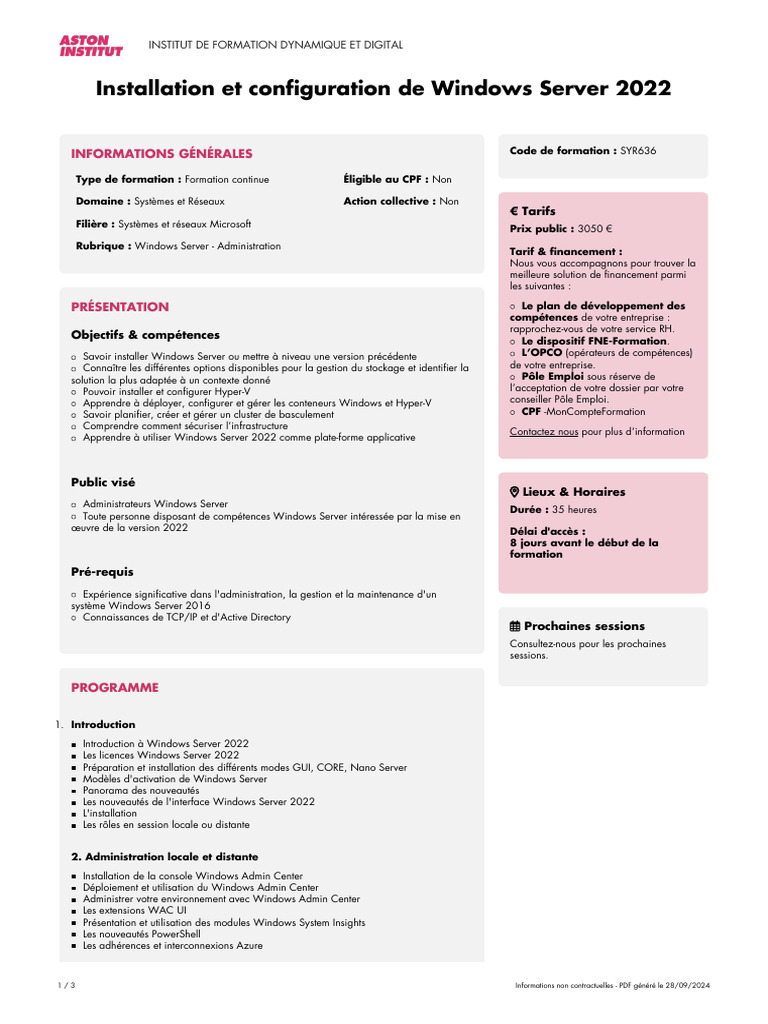 ASTON INSTITUT INSTITUT DE FORMATION DYNAMIQUE ET DIGITAL

Installation et configuration de Windows Server 2022

INFORMATIONS GÉNÉRALES

Type de formation : Formation continue
Domaine : Systèmes et Réseaux
Filière : Systèmes et réseaux Microsoft
Rubrique : Windows Server - Administration

Éligible au CPF : Non
Action collective : Non

PRÉSENTATION

Objectifs & compétences

○ Savoir installer Windows Server ou mettre à niveau une version précédente
○ Connaître les différentes options disponibles pour la gestion du stockage et identifier la solution la plus adaptée à un contexte donné
○ Pouvoir installer et configurer Hyper-V
○ Apprendre à déployer, configurer et gérer les conteneurs Windows et Hyper-V
○ Savoir planifier, créer et gérer un cluster de basculement
○ Comprendre comment sécuriser l'infrastructure
○ Apprendre à utiliser Windows Server 2022 comme plate-forme applicative

Public visé

○ Administrateurs Windows Server
○ Toute personne disposant de compétences Windows Server intéressée par la mise en œuvre de la version 2022

Pré-requis

○ Expérience significative dans l'administration, la gestion et la maintenance d'un système Windows Server 2016
○ Connaissances de TCP/IP et d'Active Directory

PROGRAMME

1. Introduction

▪ Introduction à Windows Server 2022
▪ Les licences Windows Server 2022
▪ Préparation et installation des différents modes GUI, CORE, Nano Server
▪ Modèles d'activation de Windows Server
▪ Panorama des nouveautés
▪ Les nouveautés de l'interface Windows Server 2022
▪ L'installation
▪ Les rôles en session locale ou distante

2. Administration locale et distante

▪ Installation de la console Windows Admin Center
▪ Déploiement et utilisation du Windows Admin Center
▪ Administrer votre environnement avec Windows Admin Center
▪ Les extensions WAC UI
▪ Présentation et utilisation des modules Windows System Insights
▪ Les nouveautés PowerShell
▪ Les adhérences et interconnexions Azure

Code de formation : SYR636

€ Tarifs
Prix public : 3050 €

Tarif & financement :
Nous vous accompagnons pour trouver la meilleure solution de financement parmi les suivantes :

○ Le plan de développement des compétences de votre entreprise : rapprochez-vous de votre service RH.
○ Le dispositif FNE-Formation.
○ L'OPCO (opérateurs de compétences) de votre entreprise.
○ Pôle Emploi sous réserve de l'acceptation de votre dossier par votre conseiller Pôle Emploi.
○ CPF -MonCompteFormation

Contactez nous pour plus d'information

Lieux & Horaires
Durée : 35 heures

Délai d'accès :
8 jours avant le début de la formation

Prochaines sessions
Consultez-nous pour les prochaines sessions.

1 / 3

Informations non contractuelles - PDF généré le 28/09/2024